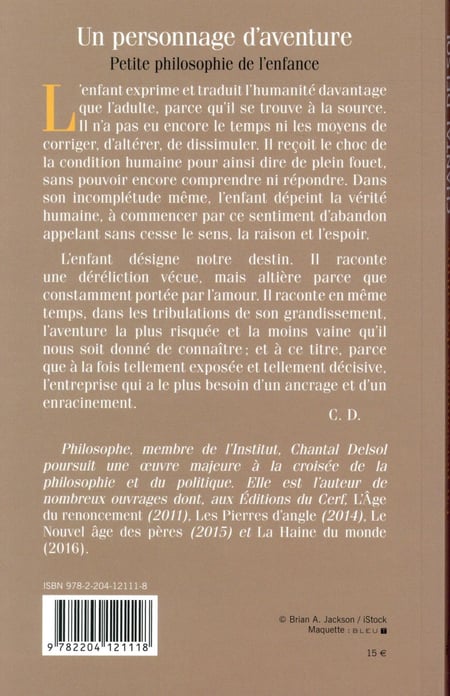 Un personnage d'aventure
Petite philosophie de l'enfance

L'enfant exprime et traduit l'humanité davantage que l'adulte, parce qu'il se trouve à la source. Il n'a pas eu encore le temps ni les moyens de corriger, d'altérer, de dissimuler. Il reçoit le choc de la condition humaine pour ainsi dire de plein fouet, sans pouvoir encore comprendre ni répondre. Dans son incomplétude même, l'enfant dépeint la vérité humaine, à commencer par ce sentiment d'abandon appelant sans cesse le sens, la raison et l'espoir.

L'enfant désigne notre destin. Il raconte une déréliction vécue, mais altière parce que constamment portée par l'amour. Il raconte en même temps, dans les tribulations de son grandissement, l'aventure la plus risquée et la moins vaine qu'il nous soit donné de connaître ; et à ce titre, parce que à la fois tellement exposée et tellement décisive, l'entreprise qui a le plus besoin d'un ancrage et d'un enracinement.

C. D.

Philosophe, membre de l'Institut, Chantal Delsol poursuit une œuvre majeure à la croisée de la philosophie et du politique. Elle est l'auteur de nombreux ouvrages dont, aux Éditions du Cerf, L'Âge du renoncement (2011), Les Pierres d'angle (2014), Le Nouvel âge des pères (2015) et La Haine du monde (2016).

ISBN 978-2-204-12111-8

9 782204 121118

© Brian A. Jackson / iStock
Maquette : BLEU T

15 €

CHANTAL DELSOL